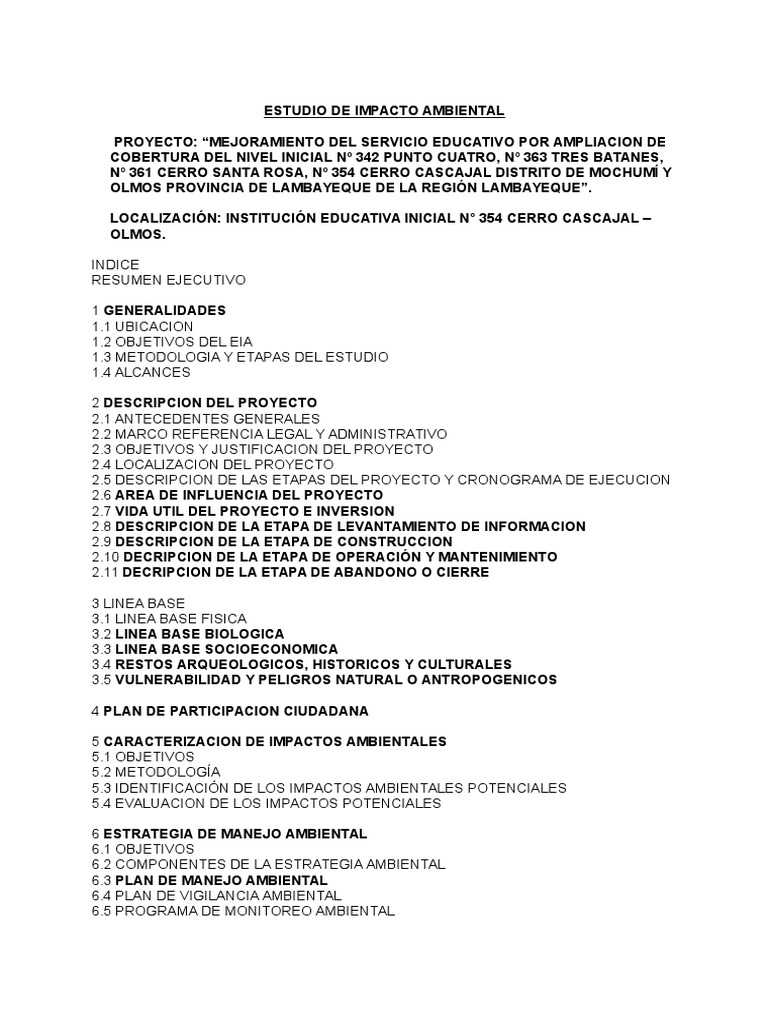 ESTUDIO DE IMPACTO AMBIENTAL

PROYECTO: "MEJORAMIENTO DEL SERVICIO EDUCATIVO POR AMPLIACION DE COBERTURA DEL NIVEL INICIAL N° 342 PUNTO CUATRO, N° 363 TRES BATANES, N° 361 CERRO SANTA ROSA, N° 354 CERRO CASCAJAL DISTRITO DE MOCHUMÍ Y OLMOS PROVINCIA DE LAMBAYEQUE DE LA REGIÓN LAMBAYEQUE".

LOCALIZACIÓN: INSTITUCIÓN EDUCATIVA INICIAL N° 354 CERRO CASCAJAL – OLMOS.

INDICE
RESUMEN EJECUTIVO

1 GENERALIDADES
1.1 UBICACION
1.2 OBJETIVOS DEL EIA
1.3 METODOLOGIA Y ETAPAS DEL ESTUDIO
1.4 ALCANCES

2 DESCRIPCION DEL PROYECTO
2.1 ANTECEDENTES GENERALES
2.2 MARCO REFERENCIA LEGAL Y ADMINISTRATIVO
2.3 OBJETIVOS Y JUSTIFICACION DEL PROYECTO
2.4 LOCALIZACION DEL PROYECTO
2.5 DESCRIPCION DE LAS ETAPAS DEL PROYECTO Y CRONOGRAMA DE EJECUCION
2.6 AREA DE INFLUENCIA DEL PROYECTO
2.7 VIDA UTIL DEL PROYECTO E INVERSION
2.8 DESCRIPCION DE LA ETAPA DE LEVANTAMIENTO DE INFORMACION
2.9 DESCRIPCION DE LA ETAPA DE CONSTRUCCION
2.10 DECRIPCION DE LA ETAPA DE OPERACIÓN Y MANTENIMIENTO
2.11 DECRIPCION DE LA ETAPA DE ABANDONO O CIERRE

3 LINEA BASE
3.1 LINEA BASE FISICA
3.2 LINEA BASE BIOLOGICA
3.3 LINEA BASE SOCIOECONOMICA
3.4 RESTOS ARQUEOLOGICOS, HISTORICOS Y CULTURALES
3.5 VULNERABILIDAD Y PELIGROS NATURAL O ANTROPOGENICOS

4 PLAN DE PARTICIPACION CIUDADANA

5 CARACTERIZACION DE IMPACTOS AMBIENTALES
5.1 OBJETIVOS
5.2 METODOLOGÍA
5.3 IDENTIFICACIÓN DE LOS IMPACTOS AMBIENTALES POTENCIALES
5.4 EVALUACION DE LOS IMPACTOS POTENCIALES

6 ESTRATEGIA DE MANEJO AMBIENTAL
6.1 OBJETIVOS
6.2 COMPONENTES DE LA ESTRATEGIA AMBIENTAL
6.3 PLAN DE MANEJO AMBIENTAL
6.4 PLAN DE VIGILANCIA AMBIENTAL
6.5 PROGRAMA DE MONITOREO AMBIENTAL